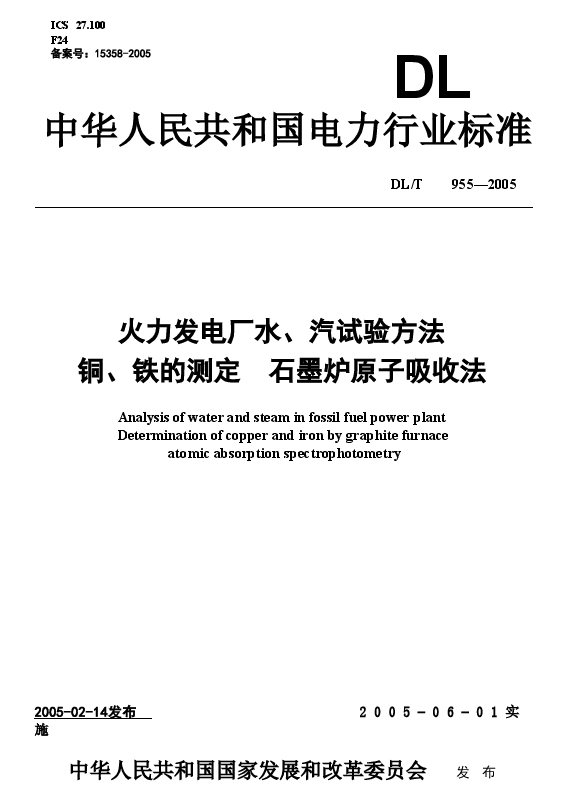 ICS 27.100
F24
备案号：15358-2005

DL

中华人民共和国电力行业标准

DL/T 955—2005

火力发电厂水、汽试验方法
铜、铁的测定 石墨炉原子吸收法

Analysis of water and steam in fossil fuel power plant
Determination of copper and iron by graphite furnace atomic absorption spectrophotometry

2005-02-14发布 2005-06-01实施

中华人民共和国国家发展和改革委员会 发布